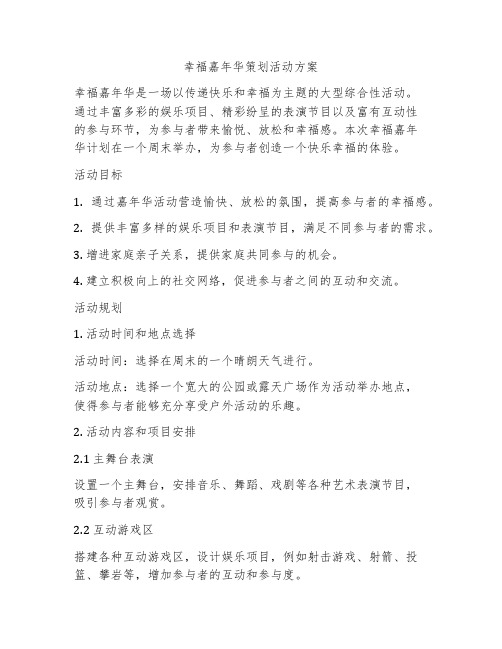 幸福嘉年华策划活动方案

幸福嘉年华是一场以传递快乐和幸福为主题的大型综合性活动。通过丰富多彩的娱乐项目、精彩纷呈的表演节目以及富有互动性的参与环节，为参与者带来愉悦、放松和幸福感。本次幸福嘉年华计划在一个周末举办，为参与者创造一个快乐幸福的体验。

活动目标

1. 通过嘉年华活动营造愉快、放松的氛围，提高参与者的幸福感。

2. 提供丰富多样的娱乐项目和表演节目，满足不同参与者的需求。

3. 增进家庭亲子关系，提供家庭共同参与的机会。

4. 建立积极向上的社交网络，促进参与者之间的互动和交流。

活动规划

1. 活动时间和地点选择

活动时间：选择在周末的一个晴朗天气进行。

活动地点：选择一个宽大的公园或露天广场作为活动举办地点，使得参与者能够充分享受户外活动的乐趣。

2. 活动内容和项目安排

2.1 主舞台表演

设置一个主舞台，安排音乐、舞蹈、戏剧等各种艺术表演节目，吸引参与者观赏。

2.2 互动游戏区

搭建各种互动游戏区，设计娱乐项目，例如射击游戏、射箭、投篮、攀岩等，增加参与者的互动和参与度。